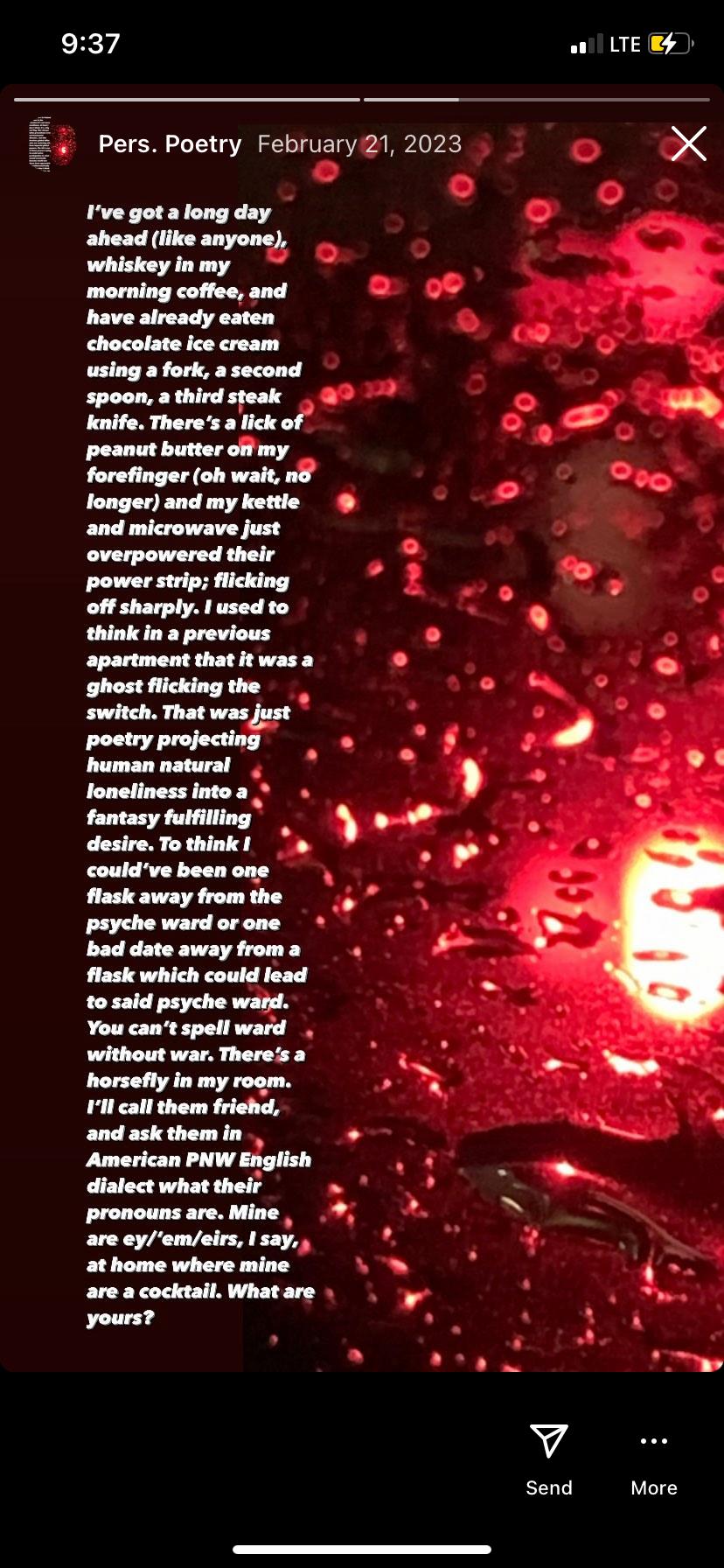 9:37

LTE

Pers. Poetry February 21, 2023

I've got a long day ahead (like anyone), whiskey in my morning coffee, and have already eaten chocolate ice cream using a fork, a second spoon, a third steak knife. There's a lick of peanut butter on my forefinger (oh wait, no longer) and my kettle and microwave just overpowered their power strip; flicking off sharply. I used to think in a previous apartment that it was a ghost flicking the switch. That was just poetry projecting human natural loneliness into a fantasy fulfilling desire. To think I could've been one flask away from the psyche ward or one bad date away from a flask which could lead to said psyche ward. You can't spell ward without war. There's a horsefly in my room. I'll call them friend, and ask them in American PNW English dialect what their pronouns are. Mine are ey/'em/eirs, I say, at home where mine are a cocktail. What are yours?

Send

More